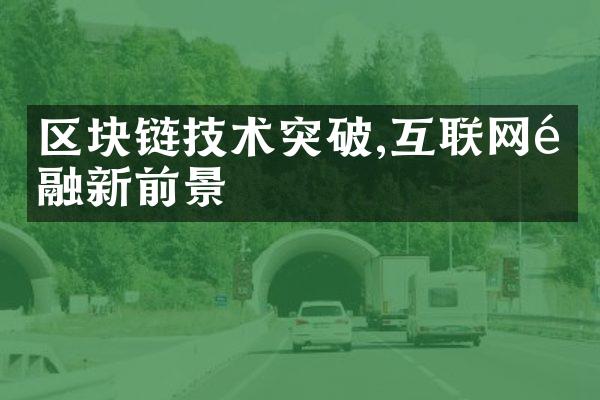 区块链技术突破,互联网é融新前景